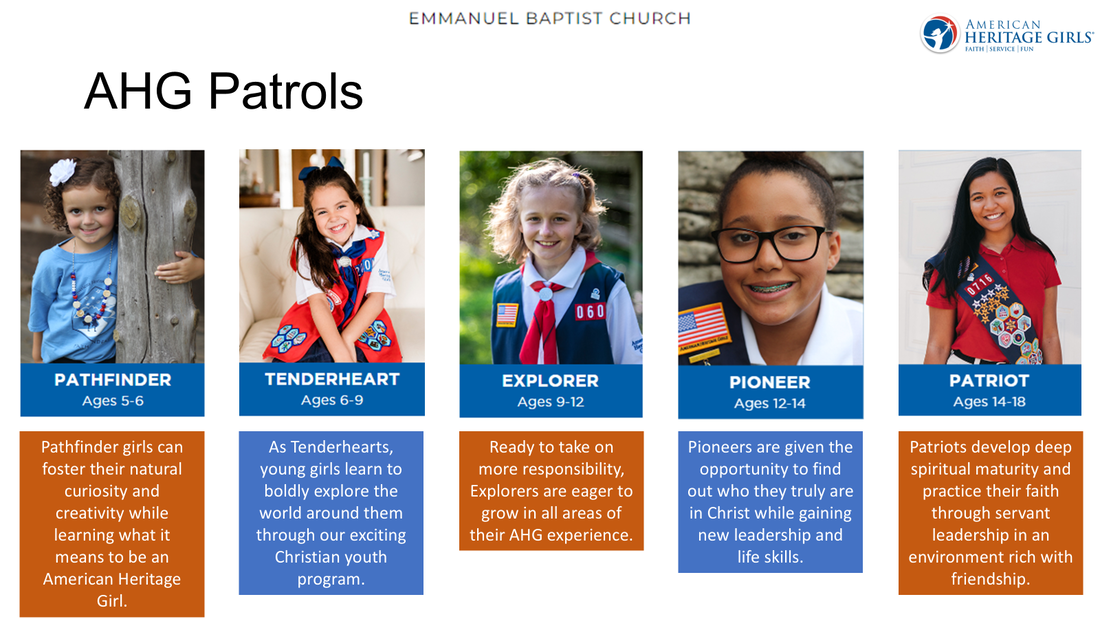 EMMANUEL BAPTIST CHURCH

AMERICAN
HERITAGE GIRLS
FAITH | SERVICE | FUN

AHG Patrols

PATHFINDER
Ages 5-6

Pathfinder girls can foster their natural curiosity and creativity while learning what it means to be an American Heritage Girl.

TENDERHEART
Ages 6-9

As Tenderhearts, young girls learn to boldly explore the world around them through our exciting Christian youth program.

EXPLORER
Ages 9-12

Ready to take on more responsibility, Explorers are eager to grow in all areas of their AHG experience.

PIONEER
Ages 12-14

Pioneers are given the opportunity to find out who they truly are in Christ while gaining new leadership and life skills.

PATRIOT
Ages 14-18

Patriots develop deep spiritual maturity and practice their faith through servant leadership in an environment rich with friendship.